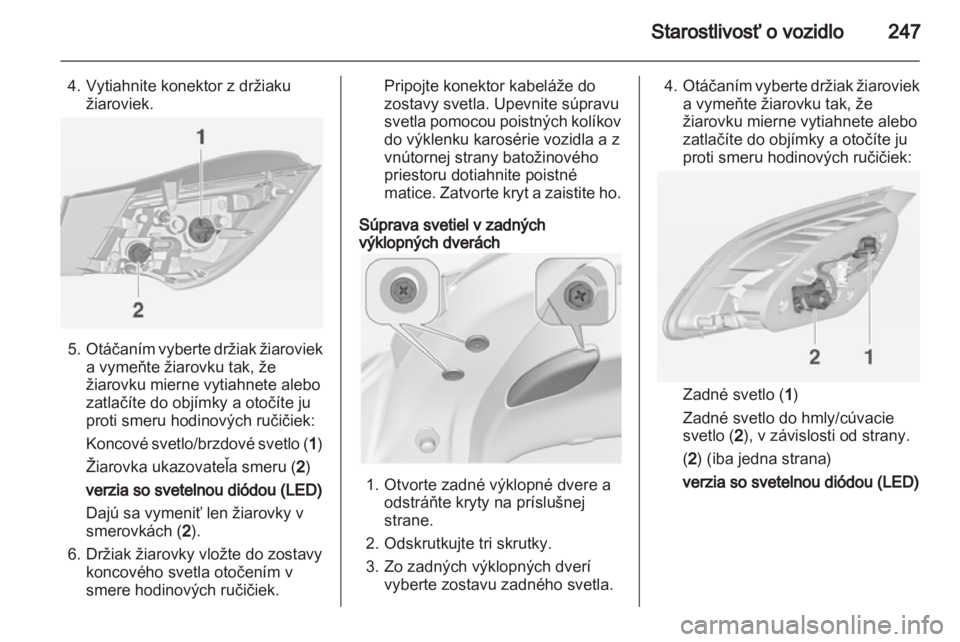 Starostlivosť o vozidlo 247

4. Vytiahnite konektor z držiaku žiaroviek.

1

2

5. Otáčaním vyberte držiak žiaroviek a vymeňte žiarovku tak, že žiarovku mierne vytiahnete alebo zatlačíte do objímky a otočíte ju proti smeru hodinových ručičiek:

Koncové svetlo/brzdové svetlo (1)

Žiarovka ukazovateľa smeru (2)

verzia so svetelnou diódou (LED)

Dajú sa vymeniť len žiarovky v smerovkách (2).

6. Držiak žiarovky vložte do zostavy koncového svetla otočením v smere hodinových ručičiek.

Pripojte konektor kabeláže do zostavy svetla. Upevnite súpravu svetla pomocou poistných kolíkov do výklenku karosérie vozidla a z vnútornej strany batožinového priestoru dotiahnite poistné matice. Zatvorte kryt a zaistite ho.

Súprava svetiel v zadných výklopných dverách

1. Otvorte zadné výklopné dvere a odstráňte kryty na príslušnej strane.

2. Odskrutkujte tri skrutky.

3. Zo zadných výklopných dverí vyberte zostavu zadného svetla.

4. Otáčaním vyberte držiak žiaroviek a vymeňte žiarovku tak, že žiarovku mierne vytiahnete alebo zatlačíte do objímky a otočíte ju proti smeru hodinových ručičiek:

2 1

Zadné svetlo (1)

Zadné svetlo do hmly/cúvacie svetlo (2), v závislosti od strany.

(2) (iba jedna strana)

verzia so svetelnou diódou (LED)

carmanualsonline.info